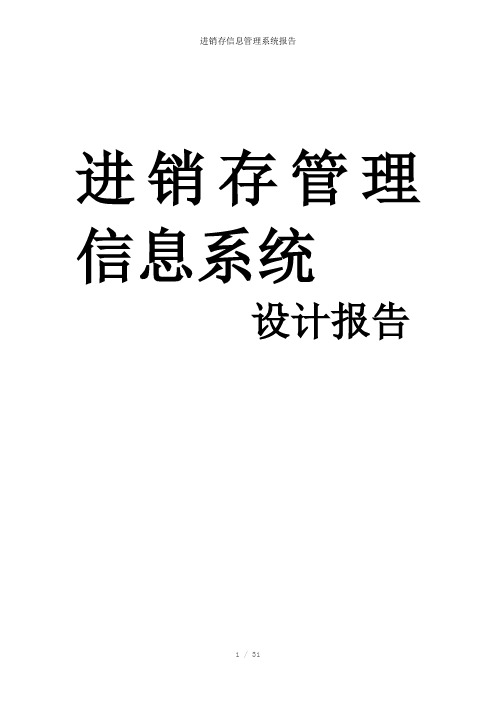 进销存信息管理系统报告

进销存管理信息系统

设计报告

1 / 31